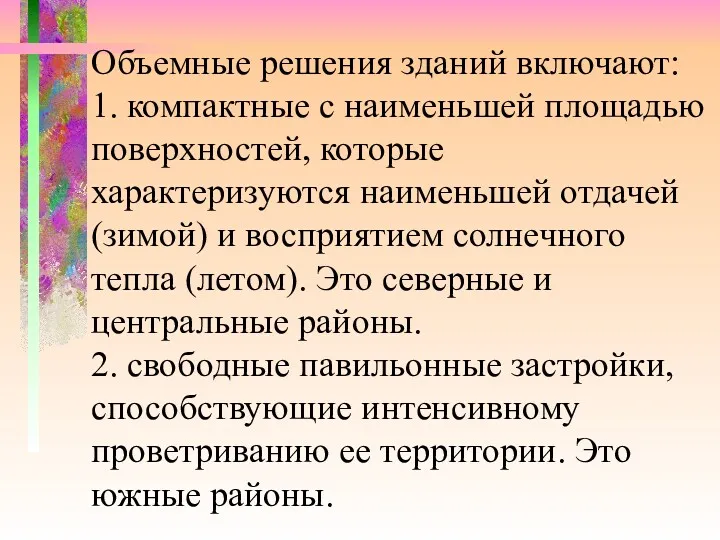 Объемные решения зданий включают:
1. компактные с наименьшей площадью поверхностей, которые характеризуются наименьшей отдачей (зимой) и восприятием солнечного тепла (летом). Это северные и центральные районы.
2. свободные павильонные застройки, способствующие интенсивному проветриванию ее территории. Это южные районы.